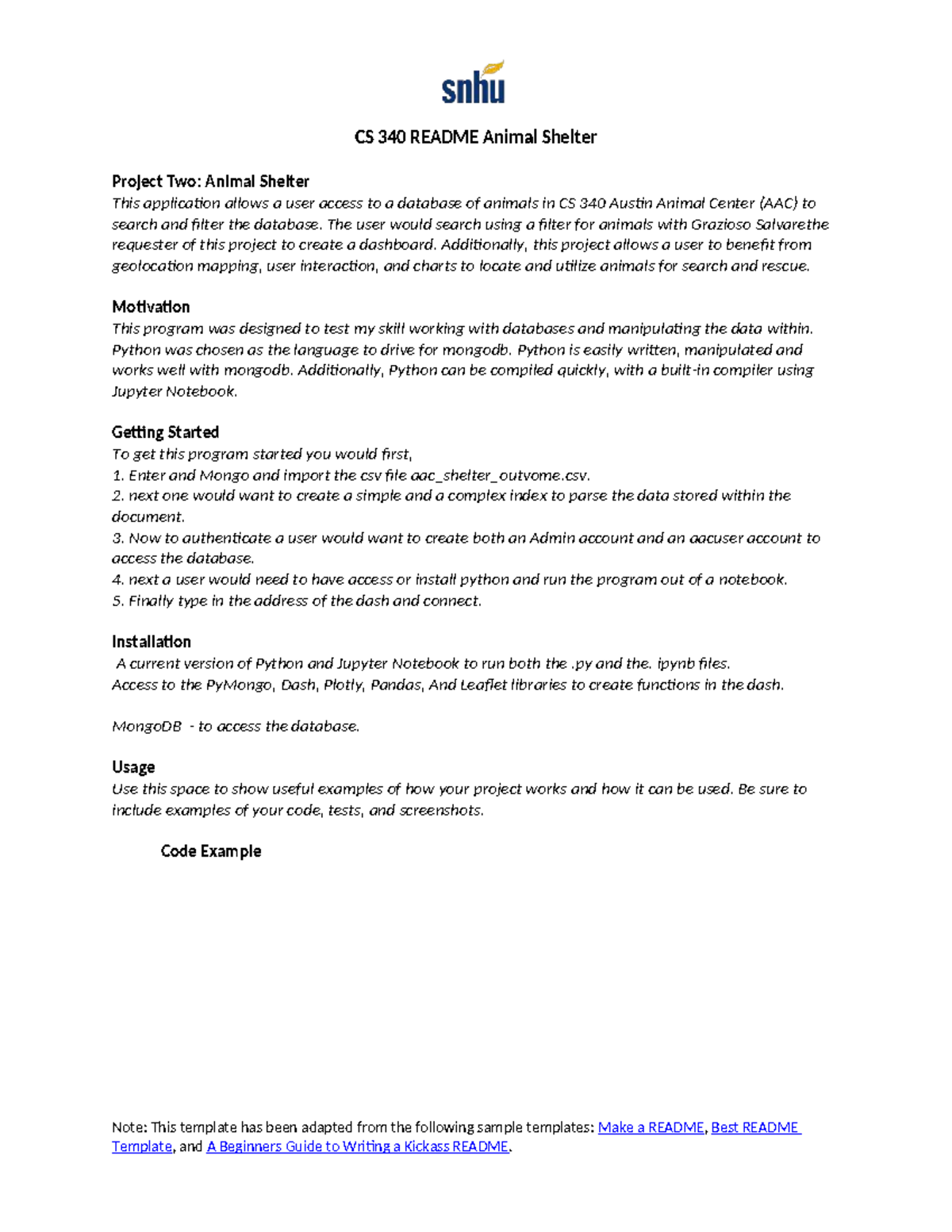 snhu

CS 340 README Animal Shelter

Project Two: Animal Shelter
This application allows a user access to a database of animals in CS 340 Austin Animal Center (AAC) to search and filter the database. The user would search using a filter for animals with Grazioso Salvarethe requester of this project to create a dashboard. Additionally, this project allows a user to benefit from geolocation mapping, user interaction, and charts to locate and utilize animals for search and rescue.

Motivation
This program was designed to test my skill working with databases and manipulating the data within. Python was chosen as the language to drive for mongodb. Python is easily written, manipulated and works well with mongodb. Additionally, Python can be compiled quickly, with a built-in compiler using Jupyter Notebook.

Getting Started
To get this program started you would first,
1. Enter and Mongo and import the csv file aac_shelter_outvome.csv.
2. next one would want to create a simple and a complex index to parse the data stored within the document.
3. Now to authenticate a user would want to create both an Admin account and an aacuser account to access the database.
4. next a user would need to have access or install python and run the program out of a notebook.
5. Finally type in the address of the dash and connect.

Installation
A current version of Python and Jupyter Notebook to run both the .py and the. ipynb files.
Access to the PyMongo, Dash, Plotly, Pandas, And Leaflet libraries to create functions in the dash.

MongoDB - to access the database.

Usage
Use this space to show useful examples of how your project works and how it can be used. Be sure to include examples of your code, tests, and screenshots.

Code Example

Note: This template has been adapted from the following sample templates: Make a README, Best README Template, and A Beginners Guide to Writing a Kickass README.